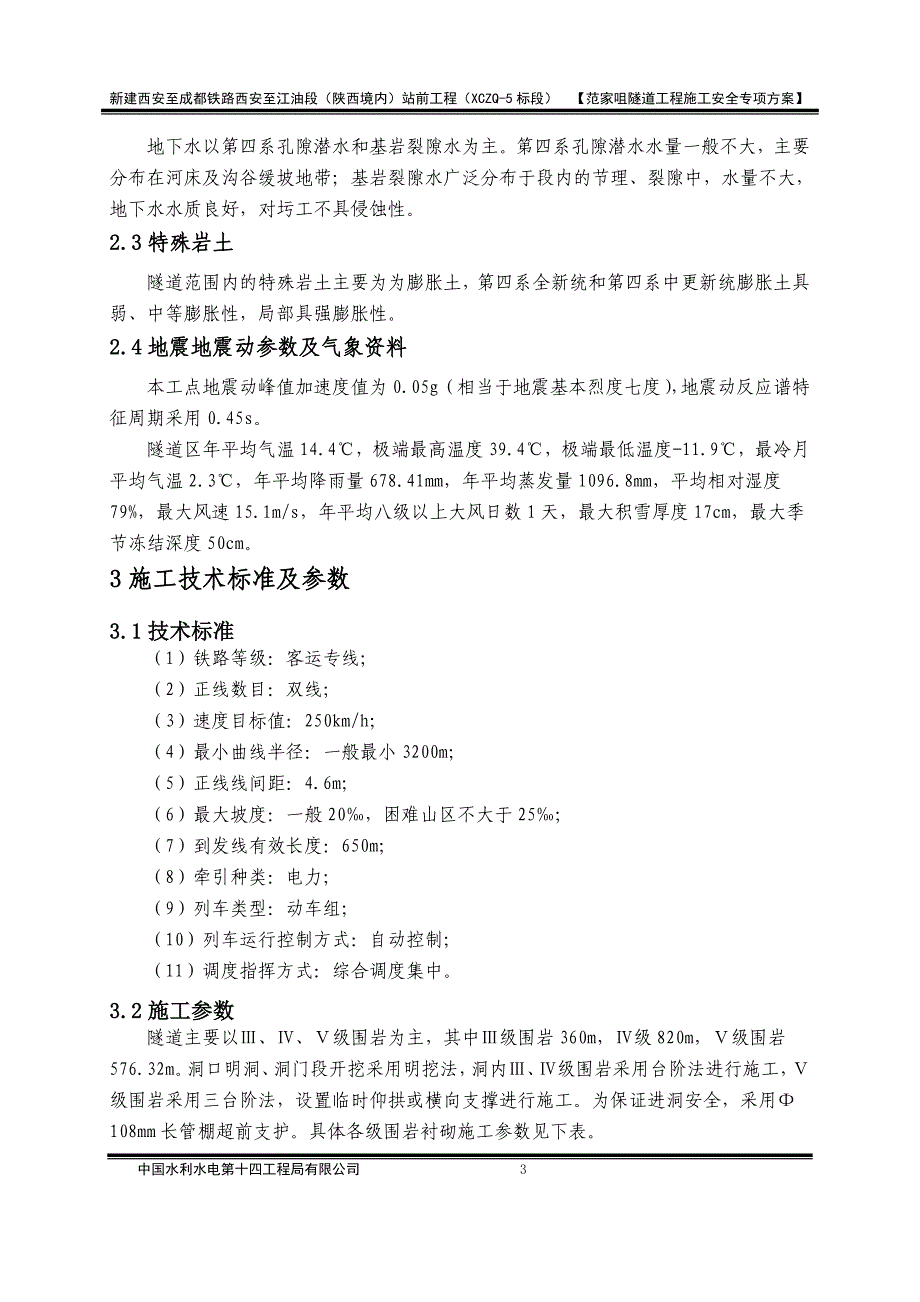 新建西安至成都铁路西安至江油段（陕西境内）站前工程（XCZQ-5 标段）　【范家咀隧道工程施工安全专项方案】

地下水以第四系孔隙潜水和基岩裂隙水为主。第四系孔隙潜水水量一般不大，主要分布在河床及沟谷缓坡地带；基岩裂隙水广泛分布于段内的节理、裂隙中，水量不大，地下水水质良好，对圬工不具侵蚀性。

2.3 特殊岩土

隧道范围内的特殊岩土主要为为膨胀土，第四系全新统和第四系中更新统膨胀土具弱、中等膨胀性，局部具强膨胀性。

2.4 地震地震动参数及气象资料

本工点地震动峰值加速度值为 0.05g（相当于地震基本烈度七度），地震动反应谱特征周期采用 0.45s。

隧道区年平均气温 14.4℃，极端最高温度 39.4℃，极端最低温度-11.9℃，最冷月平均气温 2.3℃，年平均降雨量 678.41mm，年平均蒸发量 1096.8mm，平均相对湿度 79%，最大风速 15.1m/s，年平均八级以上大风日数 1 天，最大积雪厚度 17cm，最大季节冻结深度 50cm。

3 施工技术标准及参数

3.1 技术标准

（1）铁路等级：客运专线；
（2）正线数目：双线；
（3）速度目标值：250km/h；
（4）最小曲线半径：一般最小 3200m；
（5）正线线间距：4.6m；
（6）最大坡度：一般 20‰，困难山区不大于 25‰；
（7）到发线有效长度：650m；
（8）牵引种类：电力；
（9）列车类型：动车组；
（10）列车运行控制方式：自动控制；
（11）调度指挥方式：综合调度集中。

3.2 施工参数

隧道主要以Ⅲ、Ⅳ、Ⅴ级围岩为主，其中Ⅲ级围岩 360m，Ⅳ级 820m，Ⅴ级围岩 576.32m。洞口明洞、洞门段开挖采用明挖法，洞内Ⅲ、Ⅳ级围岩采用台阶法进行施工，Ⅴ级围岩采用三台阶法，设置临时仰拱或横向支撑进行施工。为保证进洞安全，采用Φ108mm 长管棚超前支护。具体各级围岩衬砌施工参数见下表。

中国水利水电第十四工程局有限公司　3